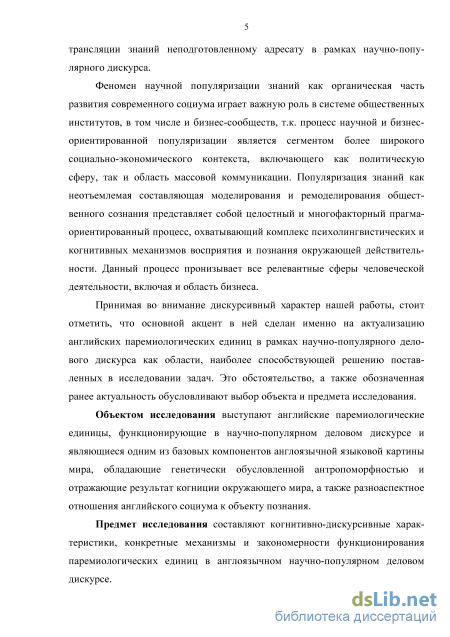 5

трансляции знаний неподготовленному адресату в рамках научно-популярного дискурса.

Феномен научной популяризации знаний как органическая часть развития современного социума играет важную роль в системе общественных институтов, в том числе и бизнес-сообществ, т.к. процесс научной и бизнес-ориентированной популяризации является сегментом более широкого социально-экономического контекста, включающего как политическую сферу, так и область массовой коммуникации. Популяризация знаний как неотъемлемая составляющая моделирования и ремоделирования общественного сознания представляет собой целостный и многофакторный прагма-ориентированный процесс, охватывающий комплекс психолингвистических и когнитивных механизмов восприятия и познания окружающей действительности. Данный процесс пронизывает все релевантные сферы человеческой деятельности, включая и область бизнеса.

Принимая во внимание дискурсивный характер нашей работы, стоит отметить, что основной акцент в ней сделан именно на актуализацию английских паремиологических единиц в рамках научно-популярного делового дискурса как области, наиболее способствующей решению поставленных в исследовании задач. Это обстоятельство, а также обозначенная ранее актуальность обусловливают выбор объекта и предмета исследования.

Объектом исследования выступают английские паремиологические единицы, функционирующие в научно-популярном деловом дискурсе и являющиеся одним из базовых компонентов англоязычной языковой картины мира, обладающие генетически обусловленной антропоморфностью и отражающие результат когниции окружающего мира, а также разноаспектное отношения английского социума к объекту познания.

Предмет исследования составляют когнитивно-дискурсивные характеристики, конкретные механизмы и закономерности функционирования паремиологических единиц в англоязычном научно-популярном деловом дискурсе.

dsLib.net
библиотека диссертаций